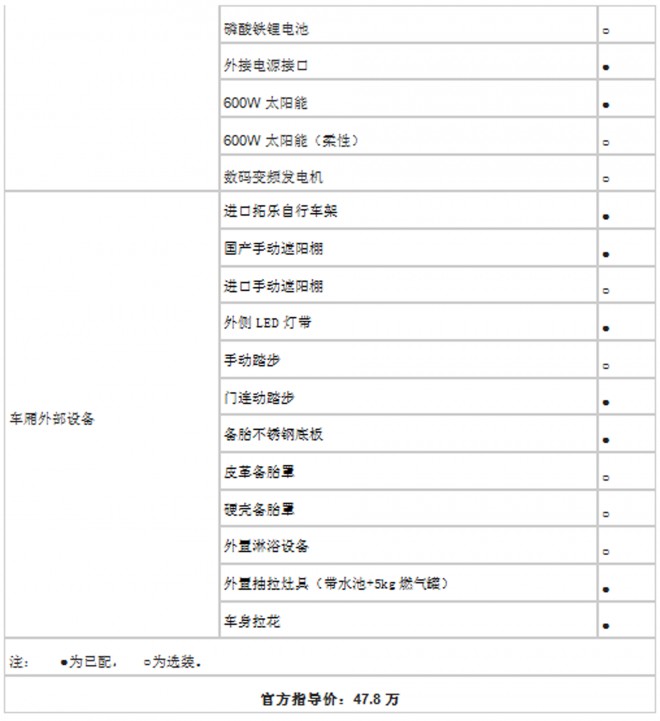 |  |  |  |
|---|---|---|
|  | 磷酸铁锂电池 | ○ |
|  | 外接电源接口 | ● |
|  | 600W 太阳能 | ● |
|  | 600W 太阳能（柔性） | ○ |
|  | 数码变频发电机 | ○ |
| 车厢外部设备 | 进口拓乐自行车架 | ● |
|  | 国产手动遮阳棚 | ● |
|  | 进口手动遮阳棚 | ○ |
|  | 外侧 LED 灯带 | ● |
|  | 手动踏步 | ○ |
|  | 门连动踏步 | ● |
|  | 备胎不锈钢底板 | ● |
|  | 皮革备胎罩 | ○ |
|  | 硬壳备胎罩 | ○ |
|  | 外置淋浴设备 | ○ |
|  | 外置抽拉灶具（带水池+5kg 燃气罐） | ● |
|  | 车身拉花 | ● |

注：　●为已配，　○为选装。

官方指导价：47.8 万